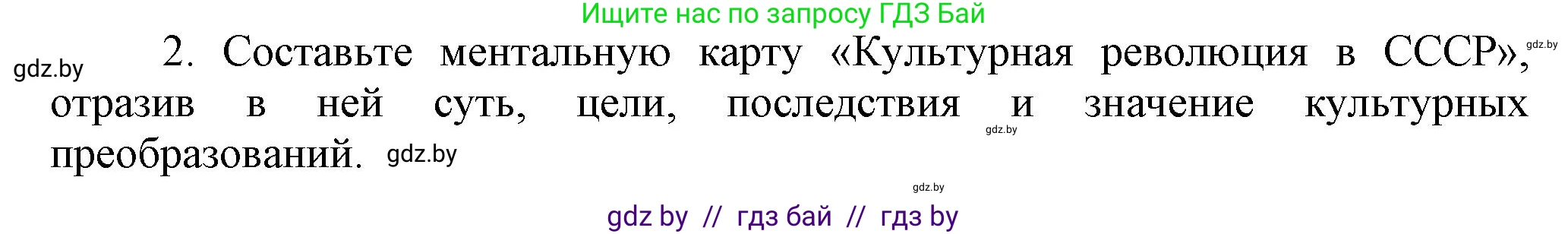 Ищите нас по запросу ГДЗ Бай

gdz.by

2. Составьте ментальную карту «Культурная революция в СССР», отразив в ней суть, цели, последствия и значение культурных преобразований.

gdz.by

gdz.by

gdz.by

gdz.by

gdz by // гдз бай // гдз by